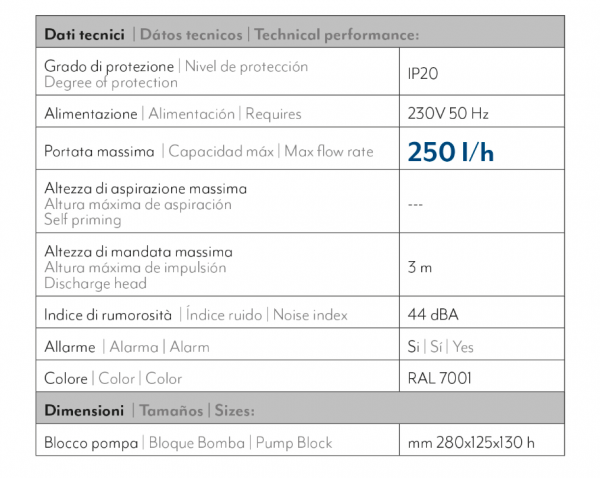 | Dati tecnici \| Dátos tecnicos \| Technical performance: | |
|---|---|
| Grado di protezione \| Nivel de protección Degree of protection | IP20 |
| Alimentazione \| Alimentación \| Requires | 230V 50 Hz |
| Portata massima \| Capacidad máx \| Max flow rate | 250 l/h |
| Altezza di aspirazione massima Altura máxima de aspiración Self priming | --- |
| Altezza di mandata massima Altura máxima de impulsión Discharge head | 3 m |
| Indice di rumorosità \| Índice ruido \| Noise index | 44 dBA |
| Allarme \| Alarma \| Alarm | Si \| Sí \| Yes |
| Colore \| Color \| Color | RAL 7001 |
| Dimensioni \| Tamaños \| Sizes: | |
| Blocco pompa \| Bloque Bomba \| Pump Block | mm 280x125x130 h |